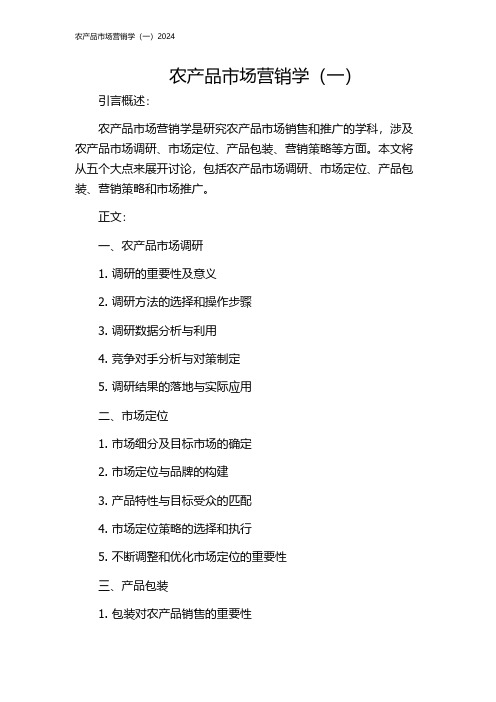 农产品市场营销学（一）2024

农产品市场营销学（一）

引言概述：

农产品市场营销学是研究农产品市场销售和推广的学科，涉及农产品市场调研、市场定位、产品包装、营销策略等方面。本文将从五个大点来展开讨论，包括农产品市场调研、市场定位、产品包装、营销策略和市场推广。

正文：

一、农产品市场调研

1. 调研的重要性及意义

2. 调研方法的选择和操作步骤

3. 调研数据分析与利用

4. 竞争对手分析与对策制定

5. 调研结果的落地与实际应用

二、市场定位

1. 市场细分及目标市场的确定

2. 市场定位与品牌的构建

3. 产品特性与目标受众的匹配

4. 市场定位策略的选择和执行

5. 不断调整和优化市场定位的重要性

三、产品包装

1. 包装对农产品销售的重要性